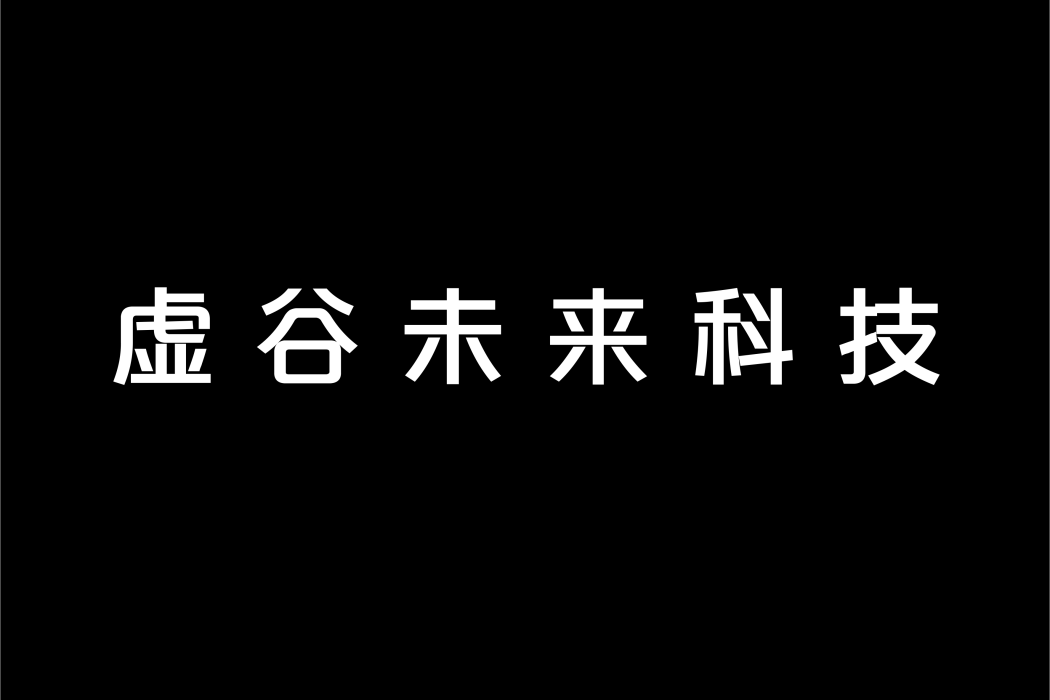 虚谷未来科技